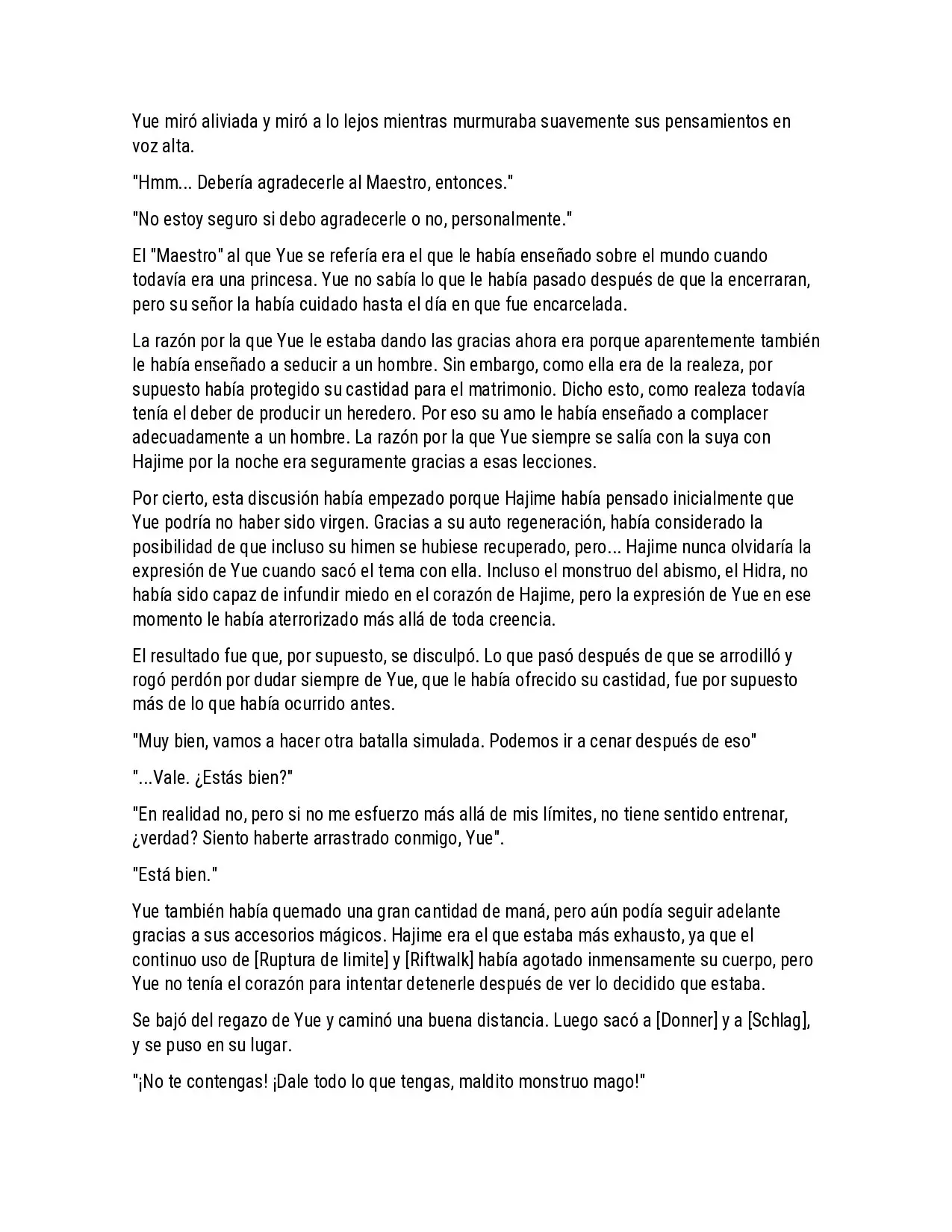 Yue miró aliviada y miró a lo lejos mientras murmuraba suavemente sus pensamientos en voz alta.

"Hmm... Debería agradecerle al Maestro, entonces."

"No estoy seguro si debo agradecerle o no, personalmente."

El "Maestro" al que Yue se refería era el que le había enseñado sobre el mundo cuando todavía era una princesa. Yue no sabía lo que le había pasado después de que la encerraran, pero su señor la había cuidado hasta el día en que fue encarcelada.

La razón por la que Yue le estaba dando las gracias ahora era porque aparentemente también le había enseñado a seducir a un hombre. Sin embargo, como ella era de la realeza, por supuesto había protegido su castidad para el matrimonio. Dicho esto, como realeza todavía tenía el deber de producir un heredero. Por eso su amo le había enseñado a complacer adecuadamente a un hombre. La razón por la que Yue siempre se salía con la suya con Hajime por la noche era seguramente gracias a esas lecciones.

Por cierto, esta discusión había empezado porque Hajime había pensado inicialmente que Yue podría no haber sido virgen. Gracias a su auto regeneración, había considerado la posibilidad de que incluso su himen se hubiese recuperado, pero... Hajime nunca olvidaría la expresión de Yue cuando sacó el tema con ella. Incluso el monstruo del abismo, el Hidra, no había sido capaz de infundir miedo en el corazón de Hajime, pero la expresión de Yue en ese momento le había aterrorizado más allá de toda creencia.

El resultado fue que, por supuesto, se disculpó. Lo que pasó después de que se arrodilló y rogó perdón por dudar siempre de Yue, que le había ofrecido su castidad, fue por supuesto más de lo que había ocurrido antes.

"Muy bien, vamos a hacer otra batalla simulada. Podemos ir a cenar después de eso"

"...Vale. ¿Estás bien?"

"En realidad no, pero si no me esfuerzo más allá de mis límites, no tiene sentido entrenar, ¿verdad? Siento haberte arrastrado conmigo, Yue".

"Está bien."

Yue también había quemado una gran cantidad de maná, pero aún podía seguir adelante gracias a sus accesorios mágicos. Hajime era el que estaba más exhausto, ya que el continuo uso de [Ruptura de limite] y [Riftwalk] había agotado inmensamente su cuerpo, pero Yue no tenía el corazón para intentar detenerle después de ver lo decidido que estaba.

Se bajó del regazo de Yue y caminó una buena distancia. Luego sacó a [Donner] y a [Schlag], y se puso en su lugar.

"¡No te contengas! ¡Dale todo lo que tengas, maldito monstruo mago!"